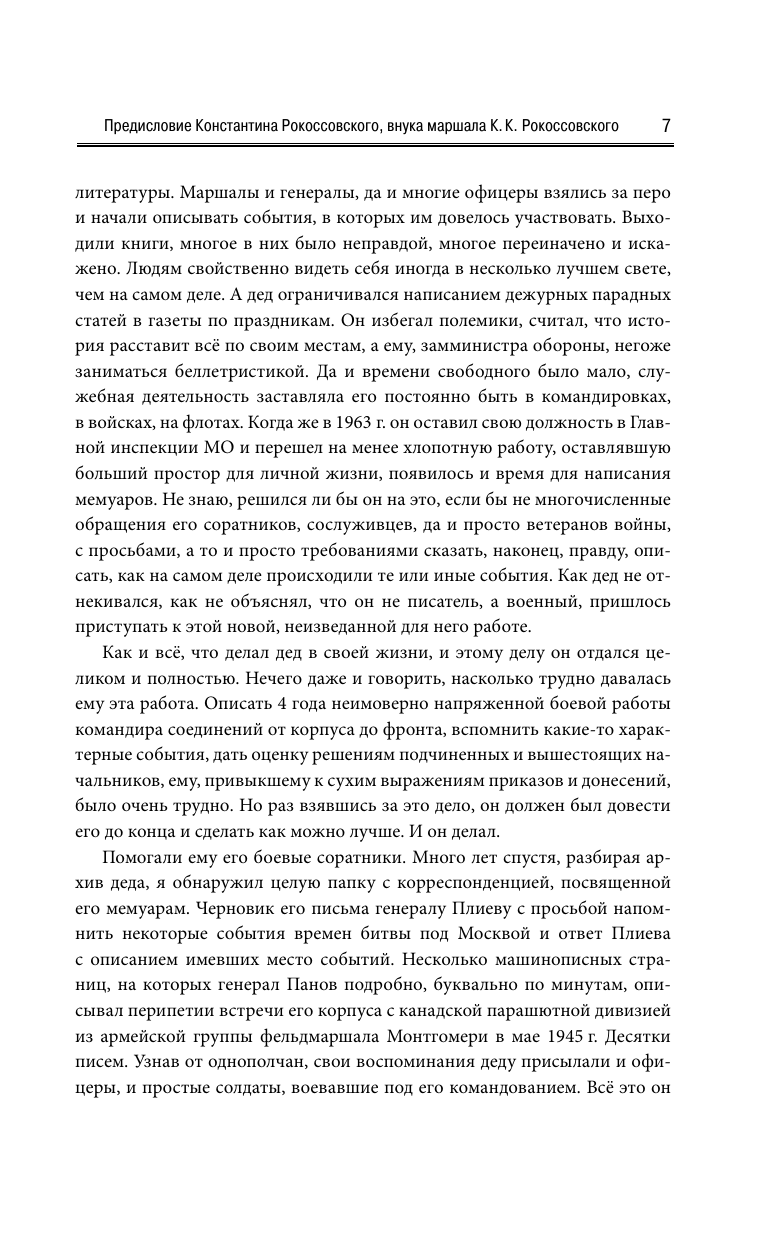 Предисловие Константина Рокоссовского, внука маршала К. К. Рокоссовского 7

литературы. Маршалы и генералы, да и многие офицеры взялись за перо и начали описывать события, в которых им довелось участвовать. Выходили книги, многое в них было неправдой, многое переиначено и искажено. Людям свойственно видеть себя иногда в несколько лучшем свете, чем на самом деле. А дед ограничивался написанием дежурных парадных статей в газеты по праздникам. Он избегал полемики, считал, что история расставит всё по своим местам, а ему, замминистра обороны, негоже заниматься беллетристикой. Да и времени свободного было мало, служебная деятельность заставляла его постоянно быть в командировках, в войсках, на флотах. Когда же в 1963 г. он оставил свою должность в Главной инспекции МО и перешел на менее хлопотную работу, оставлявшую больший простор для личной жизни, появилось и время для написания мемуаров. Не знаю, решился ли бы он на это, если бы не многочисленные обращения его соратников, сослуживцев, да и просто ветеранов войны, с просьбами, а то и просто требованиями сказать, наконец, правду, описать, как на самом деле происходили те или иные события. Как дед не отнекивался, как не объяснял, что он не писатель, а военный, пришлось приступать к этой новой, неизведанной для него работе.

Как и всё, что делал дед в своей жизни, и этому делу он отдался целиком и полностью. Нечего даже и говорить, насколько трудно давалась ему эта работа. Описать 4 года неимоверно напряженной боевой работы командира соединений от корпуса до фронта, вспомнить какие-то характерные события, дать оценку решениям подчиненных и вышестоящих начальников, ему, привыкшему к сухим выражениям приказов и донесений, было очень трудно. Но раз взявшись за это дело, он должен был довести его до конца и сделать как можно лучше. И он делал.

Помогали ему его боевые соратники. Много лет спустя, разбирая архив деда, я обнаружил целую папку с корреспонденцией, посвященной его мемуарам. Черновик его письма генералу Плиеву с просьбой напомнить некоторые события времен битвы под Москвой и ответ Плиева с описанием имевших место событий. Несколько машинописных страниц, на которых генерал Панов подробно, буквально по минутам, описывал перипетии встречи его корпуса с канадской парашютной дивизией из армейской группы фельдмаршала Монтгомери в мае 1945 г. Десятки писем. Узнав от однополчан, свои воспоминания деду присылали и офицеры, и простые солдаты, воевавшие под его командованием. Всё это он